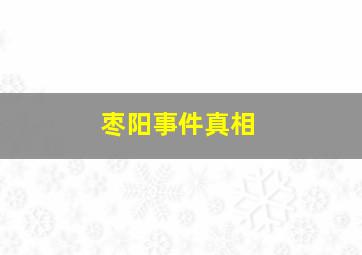 枣阳事件真相